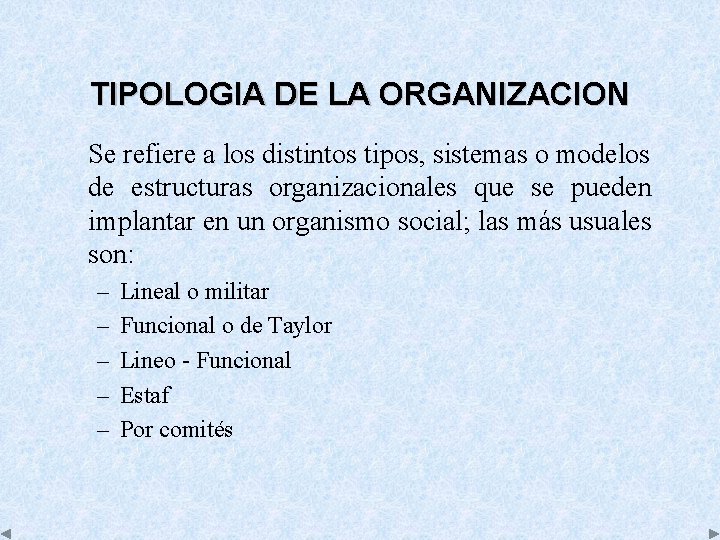 TIPOLOGIA DE LA ORGANIZACION

Se refiere a los distintos tipos, sistemas o modelos de estructuras organizacionales que se pueden implantar en un organismo social; las más usuales son:

– Lineal o militar
– Funcional o de Taylor
– Lineo - Funcional
– Estaf
– Por comités